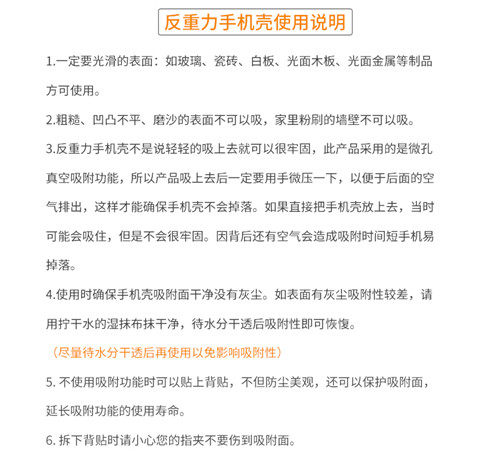 反重力手机壳使用说明

1.一定要光滑的表面：如玻璃、瓷砖、白板、光面木板、光面金属等制品方可使用。

2.粗糙、凹凸不平、磨沙的表面不可以吸，家里粉刷的墙壁不可以吸。

3.反重力手机壳不是说轻轻的吸上去就可以很牢固，此产品采用的是微孔真空吸附功能，所以产品吸上去后一定要用手微压一下，以便于后面的空气排出，这样才能确保手机壳不会掉落。如果直接把手机壳放上去，当时可能会吸住，但是不会很牢固。因背后还有空气会造成吸附时间短手机易掉落。

4.使用时确保手机壳吸附面干净没有灰尘。如表面有灰尘吸附性较差，请用拧干水的湿抹布抹干净，待水分干透后吸附性即可恢复。

（尽量待水分干透后再使用以免影响吸附性）

5. 不使用吸附功能时可以贴上背贴，不但防尘美观，还可以保护吸附面，延长吸附功能的使用寿命。

6. 拆下背贴时请小心您的指夹不要伤到吸附面。